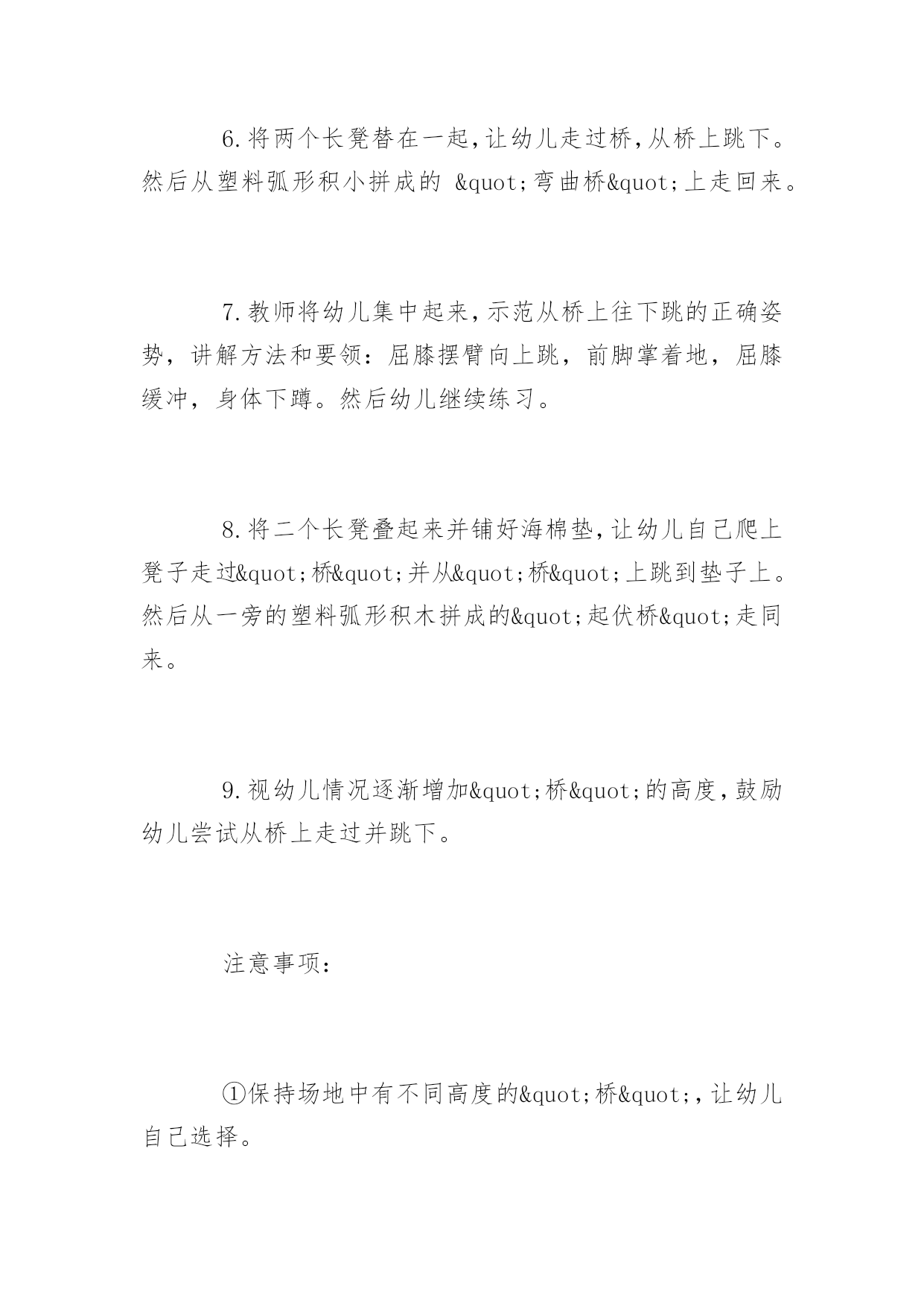 6.将两个长凳替在一起,让幼儿走过桥,从桥上跳下。然后从塑料弧形积小拼成的 &quot;弯曲桥&quot;上走回来。

7.教师将幼儿集中起来,示范从桥上往下跳的正确姿势，讲解方法和要领：屈膝摆臂向上跳，前脚掌着地，屈膝缓冲，身体下蹲。然后幼儿继续练习。

8.将二个长凳叠起来并铺好海棉垫,让幼儿自己爬上凳子走过&quot;桥&quot;并从&quot;桥&quot;上跳到垫子上。然后从一旁的塑料弧形积木拼成的&quot;起伏桥&quot;走同来。

9.视幼儿情况逐渐增加&quot;桥&quot;的高度,鼓励幼儿尝试从桥上走过并跳下。

注意事项：

①保持场地中有不同高度的&quot;桥&quot;,让幼儿自己选择。